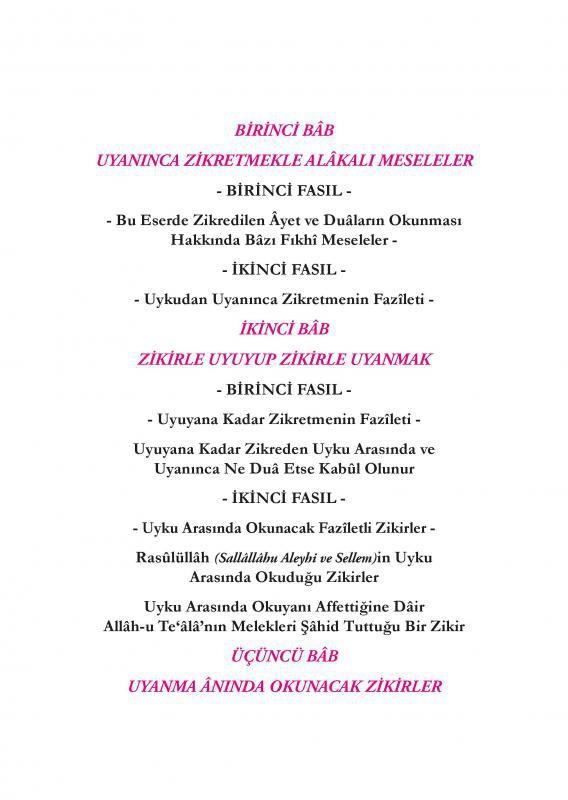 BİRİNCİ BÂB

UYANINCA ZİKRETMEKLE ALÂKALI MESELELER

- BİRİNCİ FASIL -

- Bu Eserde Zikredilen Âyet ve Duâların Okunması Hakkında Bâzı Fıkhî Meseleler -

- İKİNCİ FASIL -

- Uykudan Uyanınca Zikretmenin Fazîleti -

İKİNCİ BÂB

ZİKİRLE UYUYUP ZİKİRLE UYANMAK

- BİRİNCİ FASIL -

- Uyuyana Kadar Zikretmenin Fazîleti -

Uyuyana Kadar Zikreden Uyku Arasında ve Uyanınca Ne Duâ Etse Kabûl Olunur

- İKİNCİ FASIL -

- Uyku Arasında Okunacak Fazîletli Zikirler -

Rasûlüllâh (Sallâllâhu Aleyhi ve Sellem)in Uyku Arasında Okuduğu Zikirler

Uyku Arasında Okuyanı Affettiğine Dâir Allâh-u Te'âlâ'nın Melekleri Şâhid Tuttuğu Bir Zikir

ÜÇÜNCÜ BÂB

UYANMA ÂNINDA OKUNACAK ZİKİRLER